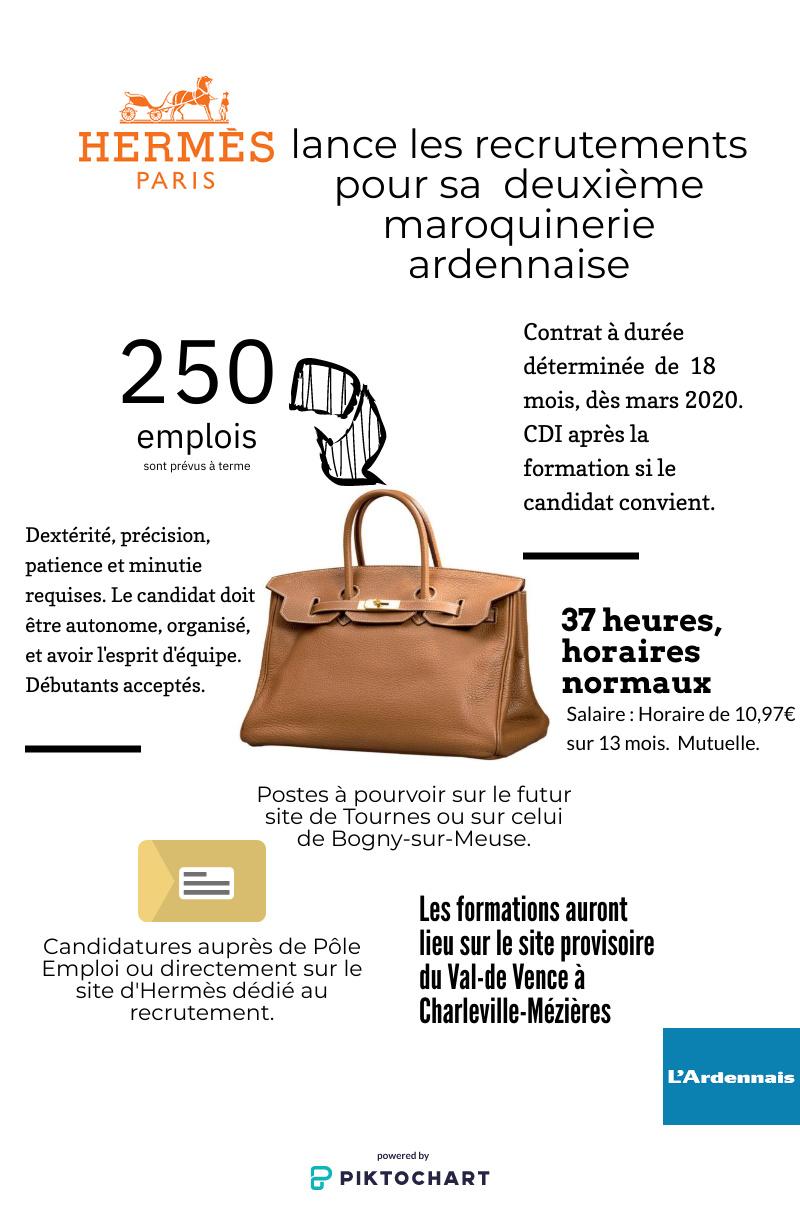 HERMÈS
PARIS

lance les recrutements pour sa deuxième maroquinerie ardennaise

250
emplois
sont prévus à terme

Contrat à durée déterminée de 18 mois, dès mars 2020. CDI après la formation si le candidat convient.

Dextérité, précision, patience et minutie requises. Le candidat doit être autonome, organisé, et avoir l'esprit d'équipe. Débutants acceptés.

37 heures, horaires normaux
Salaire : Horaire de 10,97€ sur 13 mois. Mutuelle.

Postes à pourvoir sur le futur site de Tournes ou sur celui de Bogny-sur-Meuse.

Candidatures auprès de Pôle Emploi ou directement sur le site d'Hermès dédié au recrutement.

Les formations auront lieu sur le site provisoire du Val-de Vence à Charleville-Mézières

L'Ardennais

powered by
PIKTOCHART